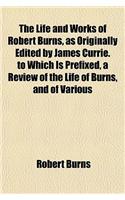 The Life and Works of Robert Burns, as Originally Edited by James Currie. to Which Is Prefixed, a Review of the Life of Burns, and of Various

Robert Burns